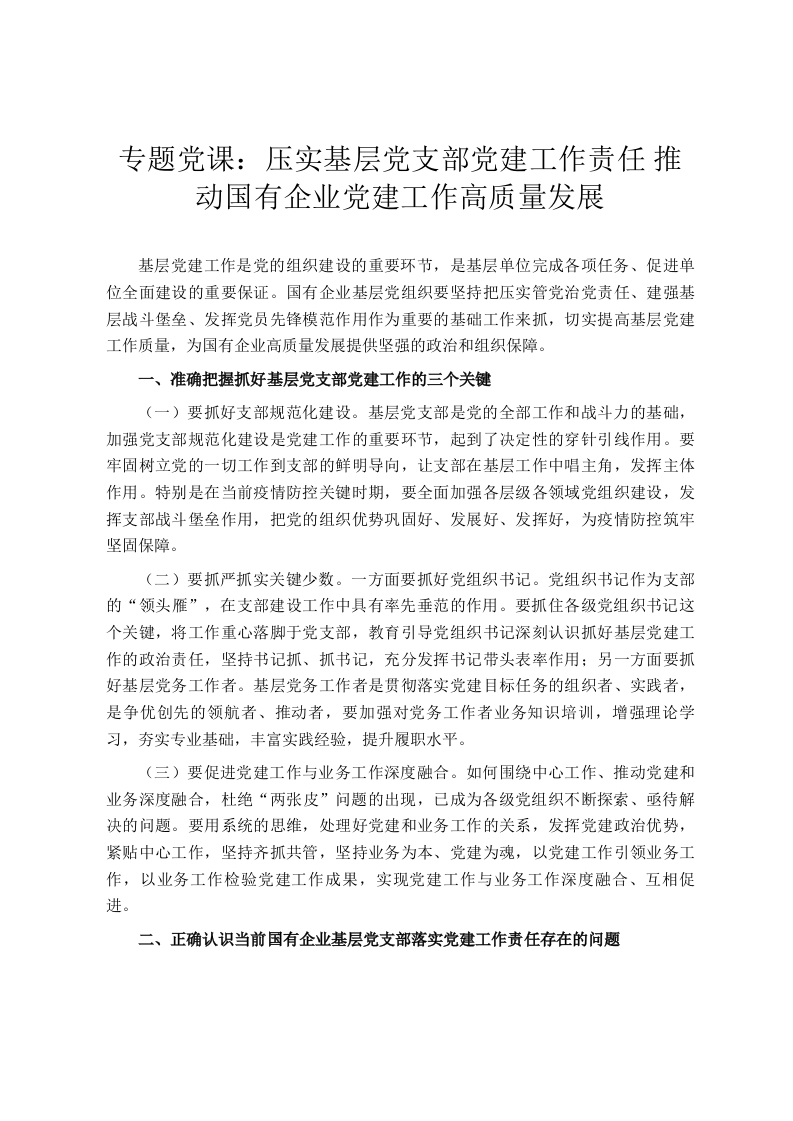 专题党课：压实基层党支部党建工作责任 推动国有企业党建工作高质量发展

基层党建工作是党的组织建设的重要环节，是基层单位完成各项任务、促进单位全面建设的重要保证。国有企业基层党组织要坚持把压实管党治党责任、建强基层战斗堡垒、发挥党员先锋模范作用作为重要的基础工作来抓，切实提高基层党建工作质量，为国有企业高质量发展提供坚强的政治和组织保障。

一、准确把握抓好基层党支部党建工作的三个关键

（一）要抓好支部规范化建设。基层党支部是党的全部工作和战斗力的基础，加强党支部规范化建设是党建工作的重要环节，起到了决定性的穿针引线作用。要牢固树立党的一切工作到支部的鲜明导向，让支部在基层工作中唱主角，发挥主体作用。特别是在当前疫情防控关键时期，要全面加强各层级各领域党组织建设，发挥支部战斗堡垒作用，把党的组织优势巩固好、发展好、发挥好，为疫情防控筑牢坚固保障。

（二）要抓严抓实关键少数。一方面要抓好党组织书记。党组织书记作为支部的“领头雁”，在支部建设工作中具有率先垂范的作用。要抓住各级党组织书记这个关键，将工作重心落脚于党支部，教育引导党组织书记深刻认识抓好基层党建工作的政治责任，坚持书记抓、抓书记，充分发挥书记带头表率作用；另一方面要抓好基层党务工作者。基层党务工作者是贯彻落实党建目标任务的组织者、实践者，是争优创先的领航者、推动者，要加强对党务工作者业务知识培训，增强理论学习，夯实专业基础，丰富实践经验，提升履职水平。

（三）要促进党建工作与业务工作深度融合。如何围绕中心工作、推动党建和业务深度融合，杜绝“两张皮”问题的出现，已成为各级党组织不断探索、亟待解决的问题。要用系统的思维，处理好党建和业务工作的关系，发挥党建政治优势，紧贴中心工作，坚持齐抓共管，坚持业务为本、党建为魂，以党建工作引领业务工作，以业务工作检验党建工作成果，实现党建工作与业务工作深度融合、互相促进。

二、正确认识当前国有企业基层党支部落实党建工作责任存在的问题